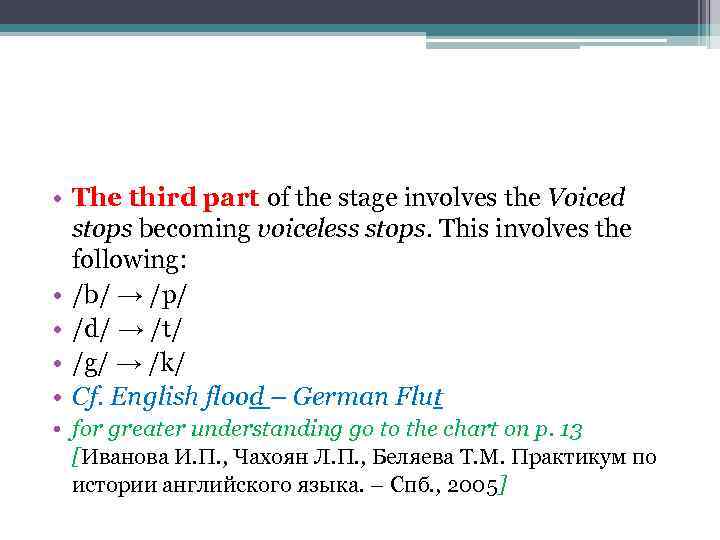 • The third part of the stage involves the Voiced stops becoming voiceless stops. This involves the following:
• /b/ → /p/
• /d/ → /t/
• /g/ → /k/
• Cf. English flood – German Flut
• for greater understanding go to the chart on p. 13 [Иванова И.П., Чахоян Л.П., Беляева Т.М. Практикум по истории английского языка. – Спб., 2005]